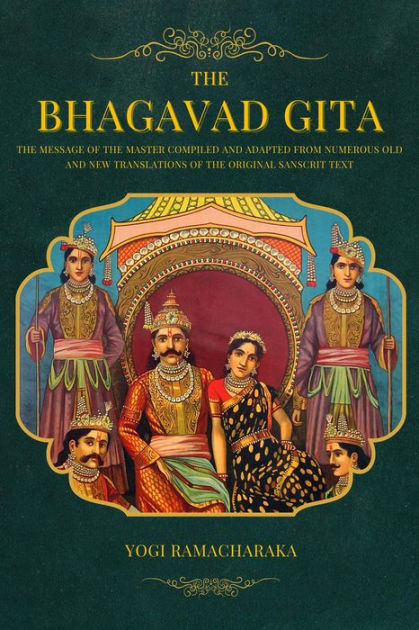 THE
BHAGAVAD GITA
THE MESSAGE OF THE MASTER COMPILED AND ADAPTED FROM NUMEROUS OLD AND NEW TRANSLATIONS OF THE ORIGINAL SANSCRIT TEXT

YOGI RAMACHARAKA